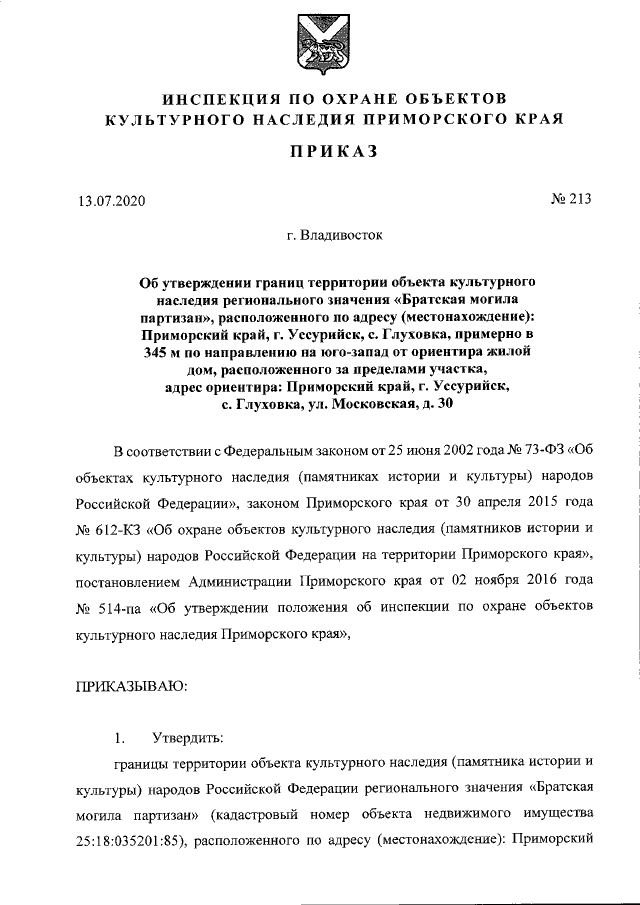 ИНСПЕКЦИЯ ПО ОХРАНЕ ОБЪЕКТОВ КУЛЬТУРНОГО НАСЛЕДИЯ ПРИМОРСКОГО КРАЯ

ПРИКАЗ

13.07.2020

№ 213

г. Владивосток

Об утверждении границ территории объекта культурного наследия регионального значения «Братская могила партизан», расположенного по адресу (местонахождение): Приморский край, г. Уссурийск, с. Глуховка, примерно в 345 м по направлению на юго-запад от ориентира жилой дом, расположенного за пределами участка, адрес ориентира: Приморский край, г. Уссурийск, с. Глуховка, ул. Московская, д. 30

В соответствии с Федеральным законом от 25 июня 2002 года № 73-ФЗ «Об объектах культурного наследия (памятниках истории и культуры) народов Российской Федерации», законом Приморского края от 30 апреля 2015 года № 612-КЗ «Об охране объектов культурного наследия (памятников истории и культуры) народов Российской Федерации на территории Приморского края», постановлением Администрации Приморского края от 02 ноября 2016 года № 514-па «Об утверждении положения об инспекции по охране объектов культурного наследия Приморского края»,

ПРИКАЗЫВАЮ:

1. Утвердить:

границы территории объекта культурного наследия (памятника истории и культуры) народов Российской Федерации регионального значения «Братская могила партизан» (кадастровый номер объекта недвижимого имущества 25:18:035201:85), расположенного по адресу (местонахождение): Приморский